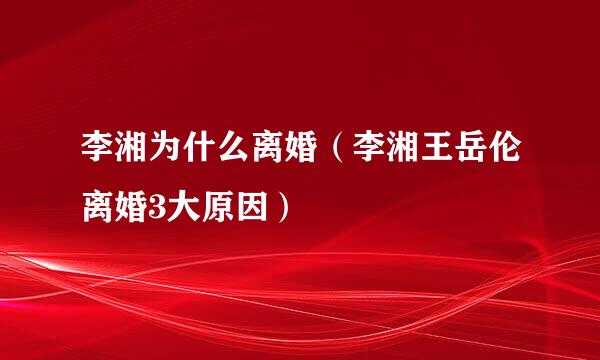 李湘为什么离婚（李湘王岳伦离婚3大原因）